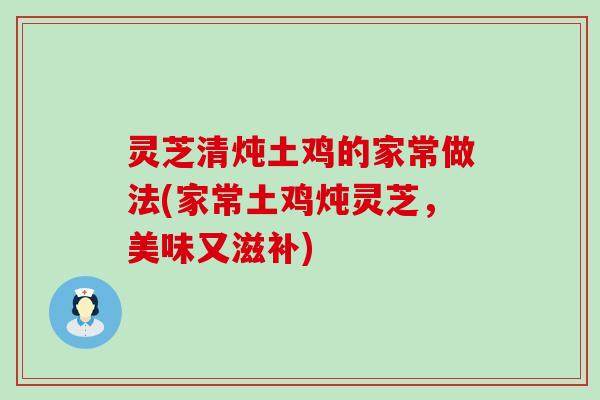 灵芝清炖土鸡的家常做法(家常土鸡炖灵芝，美味又滋补)